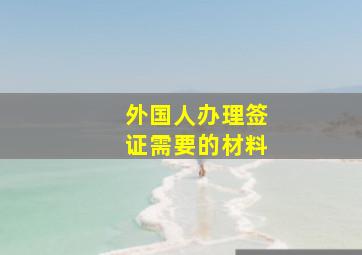 外国人办理签证需要的材料